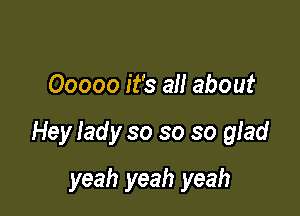 Ooooo it's all about

Hey lady so so so glad

yeah yeah yeah